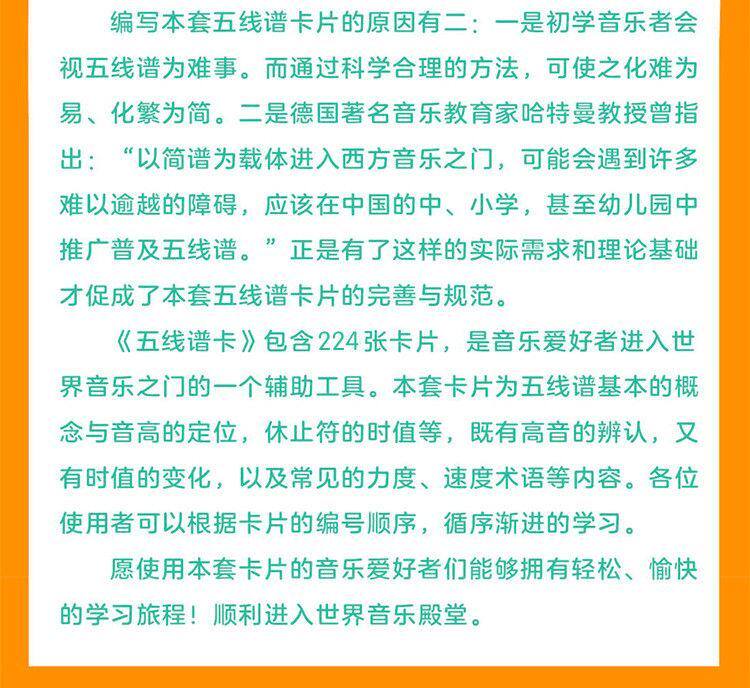 编写本套五线谱卡片的原因有二：一是初学音乐者会视五线谱为难事。而通过科学合理的方法，可使之化难为易、化繁为简。二是德国著名音乐教育家哈特曼教授曾指出：“以简谱为载体进入西方音乐之门，可能会遇到许多难以逾越的障碍，应该在中国的中、小学，甚至幼儿园中推广普及五线谱。”正是有了这样的实际需求和理论基础才促成了本套五线谱卡片的完善与规范。

《五线谱卡》包含224张卡片，是音乐爱好者进入世界音乐之门的一个辅助工具。本套卡片为五线谱基本的概念与音高的定位，休止符的时值等，既有高音的辨认，又有时值的变化，以及常见的力度、速度术语等内容。各位使用者可以根据卡片的编号顺序，循序渐进的学习。

愿使用本套卡片的音乐爱好者们能够拥有轻松、愉快的学习旅程！顺利进入世界音乐殿堂。